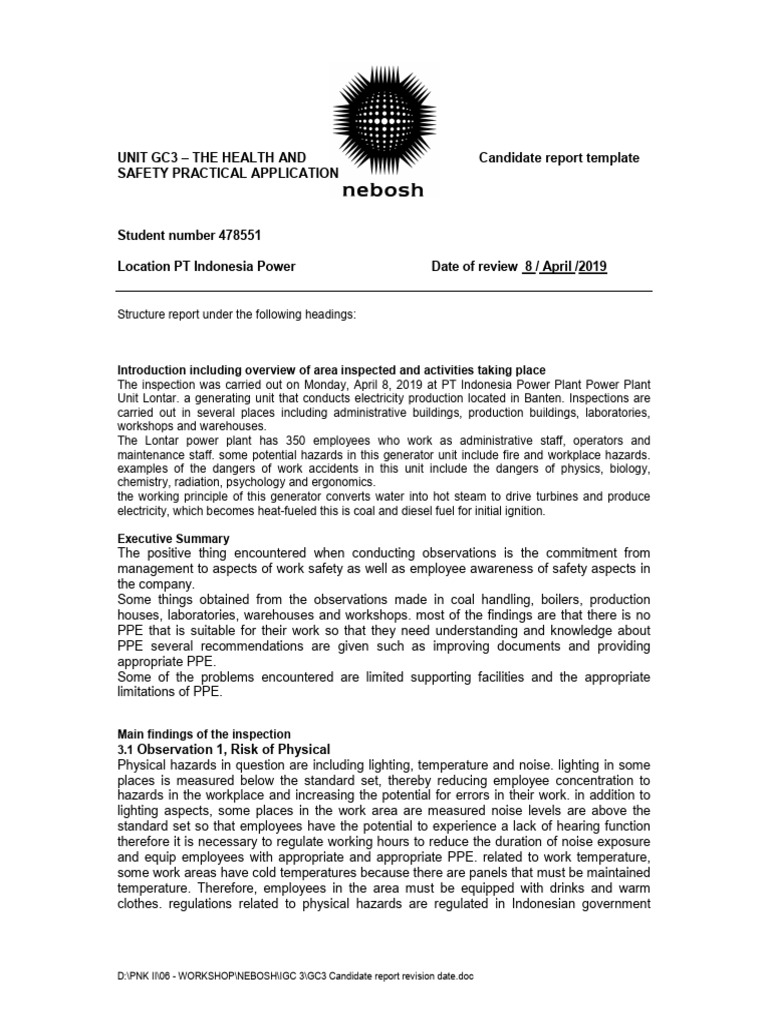 UNIT GC3 – THE HEALTH AND SAFETY PRACTICAL APPLICATION

nebosh

Candidate report template

Student number 478551

Location PT Indonesia Power

Date of review 8 / April /2019

Structure report under the following headings:

Introduction including overview of area inspected and activities taking place
The inspection was carried out on Monday, April 8, 2019 at PT Indonesia Power Plant Power Plant Unit Lontar. a generating unit that conducts electricity production located in Banten. Inspections are carried out in several places including administrative buildings, production buildings, laboratories, workshops and warehouses.
The Lontar power plant has 350 employees who work as administrative staff, operators and maintenance staff. some potential hazards in this generator unit include fire and workplace hazards. examples of the dangers of work accidents in this unit include the dangers of physics, biology, chemistry, radiation, psychology and ergonomics.
the working principle of this generator converts water into hot steam to drive turbines and produce electricity, which becomes heat-fueled this is coal and diesel fuel for initial ignition.

Executive Summary
The positive thing encountered when conducting observations is the commitment from management to aspects of work safety as well as employee awareness of safety aspects in the company.
Some things obtained from the observations made in coal handling, boilers, production houses, laboratories, warehouses and workshops. most of the findings are that there is no PPE that is suitable for their work so that they need understanding and knowledge about PPE several recommendations are given such as improving documents and providing appropriate PPE.
Some of the problems encountered are limited supporting facilities and the appropriate limitations of PPE.

Main findings of the inspection
3.1 Observation 1, Risk of Physical
Physical hazards in question are including lighting, temperature and noise. lighting in some places is measured below the standard set, thereby reducing employee concentration to hazards in the workplace and increasing the potential for errors in their work. in addition to lighting aspects, some places in the work area are measured noise levels are above the standard set so that employees have the potential to experience a lack of hearing function therefore it is necessary to regulate working hours to reduce the duration of noise exposure and equip employees with appropriate and appropriate PPE. related to work temperature, some work areas have cold temperatures because there are panels that must be maintained temperature. Therefore, employees in the area must be equipped with drinks and warm clothes. regulations related to physical hazards are regulated in Indonesian government

D:\PNK II\06 - WORKSHOP\NEBOSH\IGC 3\GC3 Candidate report revision date.doc